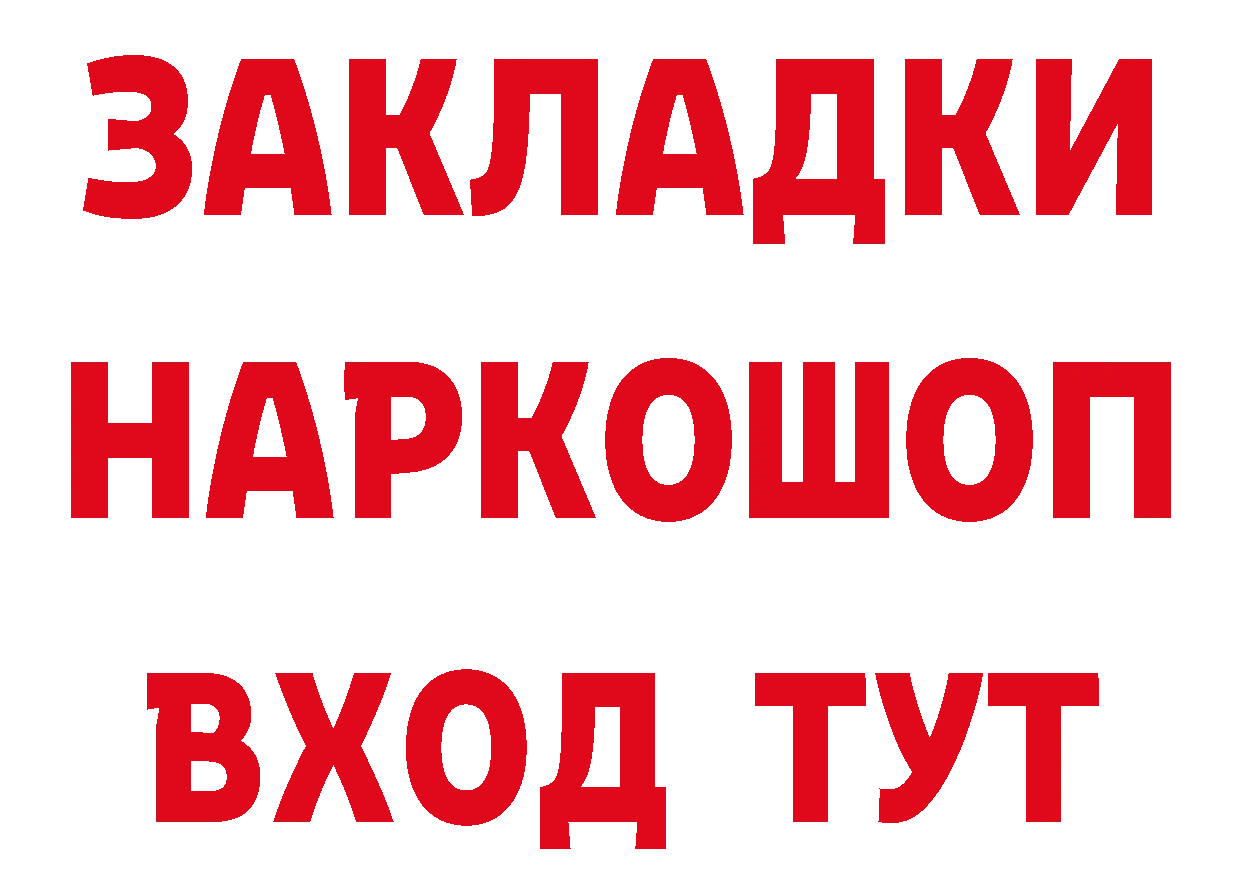 ЗАКЛАДКИ
НАРКОШОП
ВХОД ТУТ